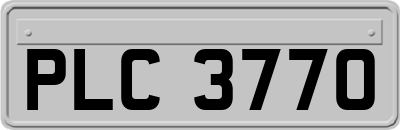 PLC 3770